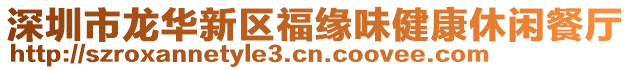 深圳市龙华新区福缘味健康休闲餐厅
http://szroxannetyle3.cn.coovee.com